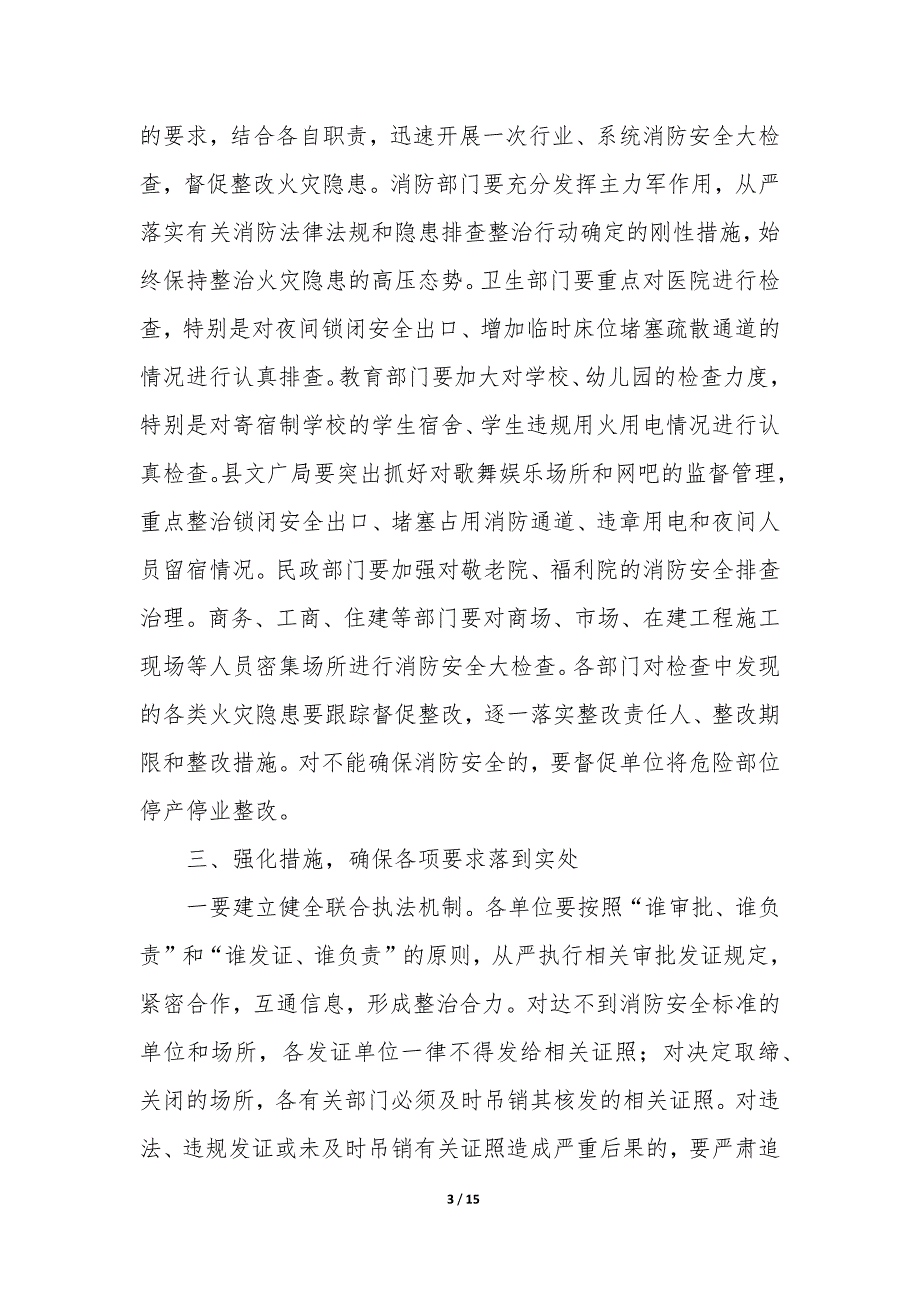 的要求，结合各自职责，迅速开展一次行业、系统消防安全大检查，督促整改火灾隐患。消防部门要充分发挥主力军作用，从严落实有关消防法律法规和隐患排查整治行动确定的刚性措施，始终保持整治火灾隐患的高压态势。卫生部门要重点对医院进行检查，特别是对夜间锁闭安全出口、增加临时床位堵塞疏散通道的情况进行认真排查。教育部门要加大对学校、幼儿园的检查力度，特别是对寄宿制学校的学生宿舍、学生违规用火用电情况进行认真检查。县文广局要突出抓好对歌舞娱乐场所和网吧的监督管理，重点整治锁闭安全出口、堵塞占用消防通道、违章用电和夜间人员留宿情况。民政部门要加强对敬老院、福利院的消防安全排查治理。商务、工商、住建等部门要对商场、市场、在建工程施工现场等人员密集场所进行消防安全大检查。各部门对检查中发现的各类火灾隐患要跟踪督促整改，逐一落实整改责任人、整改期限和整改措施。对不能确保消防安全的，要督促单位将危险部位停产停业整改。

三、强化措施，确保各项要求落到实处

一要建立健全联合执法机制。各单位要按照“谁审批、谁负责”和“谁发证、谁负责”的原则，从严执行相关审批发证规定，紧密合作，互通信息，形成整治合力。对达不到消防安全标准的单位和场所，各发证单位一律不得发给相关证照；对决定取缔、关闭的场所，各有关部门必须及时吊销其核发的相关证照。对违法、违规发证或未及时吊销有关证照造成严重后果的，要严肃追

3 / 15